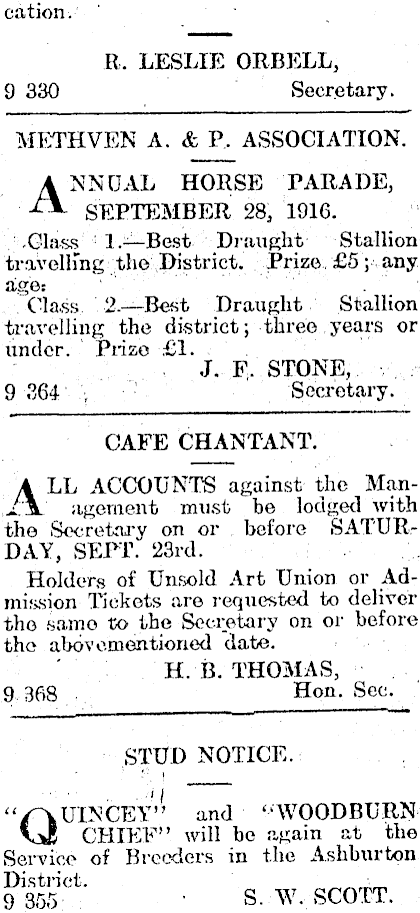 cation.

R. LESLIE ORBELL,
9 330 Secretary.

METHVEN A. & P. ASSOCIATION.

ANNUAL HORSE PARADE, SEPTEMBER 28, 1916.

Class 1.—Best Draught Stallion travelling the District. Prize £5; any age.

Class 2.—Best Draught Stallion travelling the district; three years or under. Prize £1.

J. F. STONE,
9 364 Secretary.

CAFE CHANTANT.

ALL ACCOUNTS against the Management must be lodged with the Secretary on or before SATURDAY, SEPT. 23rd.

Holders of Unsold Art Union or Admission Tickets are requested to deliver the same to the Secretary on or before the abovementioned date.

H. B. THOMAS,
9 368 Hon. Sec.

STUD NOTICE.

"QUINCEY" and "WOODBURN CHIEF" will be again at the Service of Breeders in the Ashburton District.
9 355 S. W. SCOTT.